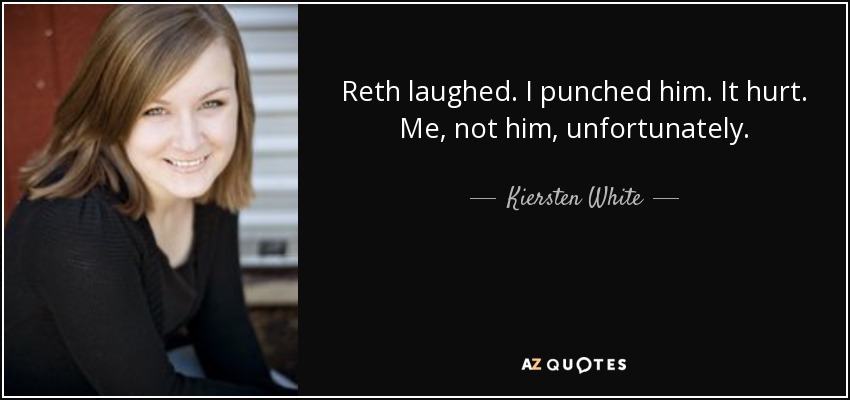 Reth laughed. I punched him. It hurt. Me, not him, unfortunately.

— Kiersten White —

AZ QUOTES